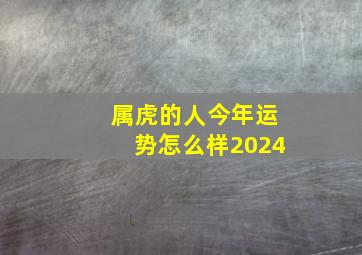 属虎的人今年运势怎么样2024